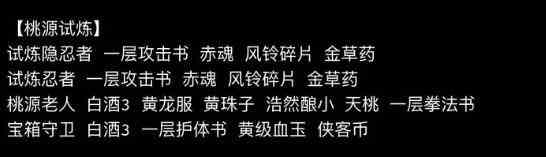 【桃源试炼】
试炼隐忍者 一层攻击书 赤魂 风铃碎片 金草药
试炼忍者 一层攻击书 赤魂 风铃碎片 金草药
桃源老人 白酒3 黄龙服 黄珠子 浩然酿小 天桃 一层拳法书
宝箱守卫 白酒3 一层护体书 黄级血玉 侠客币